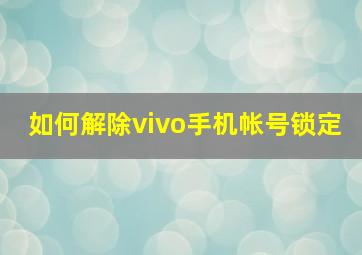 如何解除vivo手机帐号锁定